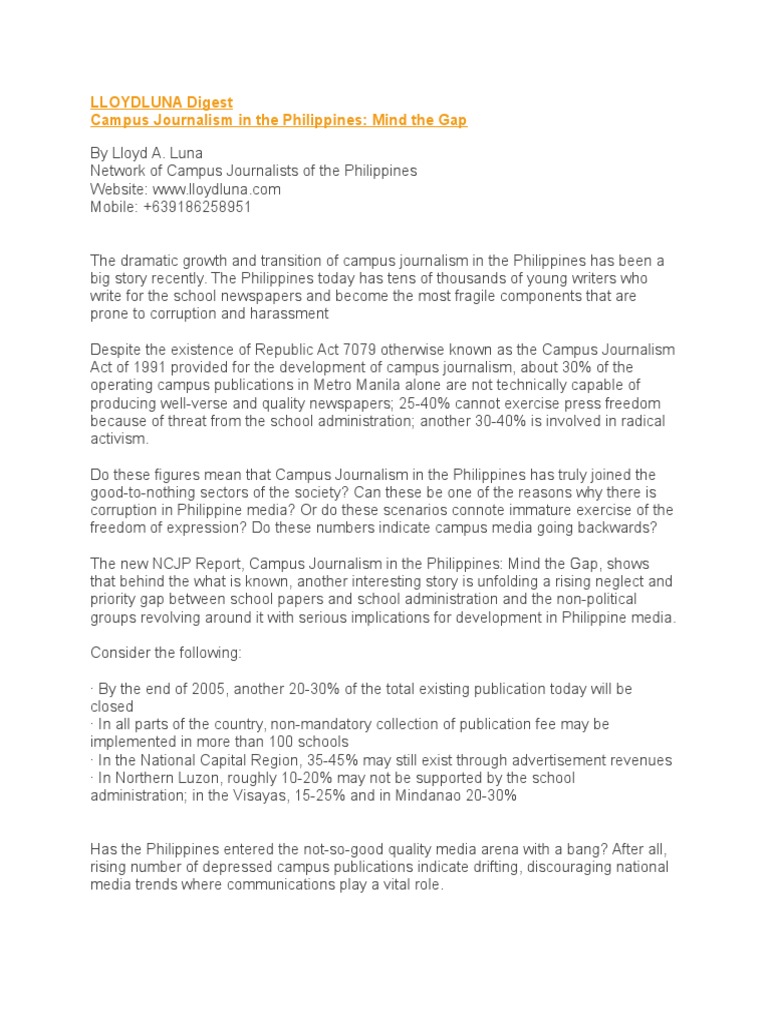 LLOYDLUNA Digest
Campus Journalism in the Philippines: Mind the Gap

By Lloyd A. Luna
Network of Campus Journalists of the Philippines
Website: www.lloydluna.com
Mobile: +639186258951

The dramatic growth and transition of campus journalism in the Philippines has been a big story recently. The Philippines today has tens of thousands of young writers who write for the school newspapers and become the most fragile components that are prone to corruption and harassment

Despite the existence of Republic Act 7079 otherwise known as the Campus Journalism Act of 1991 provided for the development of campus journalism, about 30% of the operating campus publications in Metro Manila alone are not technically capable of producing well-verse and quality newspapers; 25-40% cannot exercise press freedom because of threat from the school administration; another 30-40% is involved in radical activism.

Do these figures mean that Campus Journalism in the Philippines has truly joined the good-to-nothing sectors of the society? Can these be one of the reasons why there is corruption in Philippine media? Or do these scenarios connote immature exercise of the freedom of expression? Do these numbers indicate campus media going backwards?

The new NCJP Report, Campus Journalism in the Philippines: Mind the Gap, shows that behind the what is known, another interesting story is unfolding a rising neglect and priority gap between school papers and school administration and the non-political groups revolving around it with serious implications for development in Philippine media.

Consider the following:

· By the end of 2005, another 20-30% of the total existing publication today will be closed
· In all parts of the country, non-mandatory collection of publication fee may be implemented in more than 100 schools
· In the National Capital Region, 35-45% may still exist through advertisement revenues
· In Northern Luzon, roughly 10-20% may not be supported by the school administration; in the Visayas, 15-25% and in Mindanao 20-30%

Has the Philippines entered the not-so-good quality media arena with a bang? After all, rising number of depressed campus publications indicate drifting, discouraging national media trends where communications play a vital role.